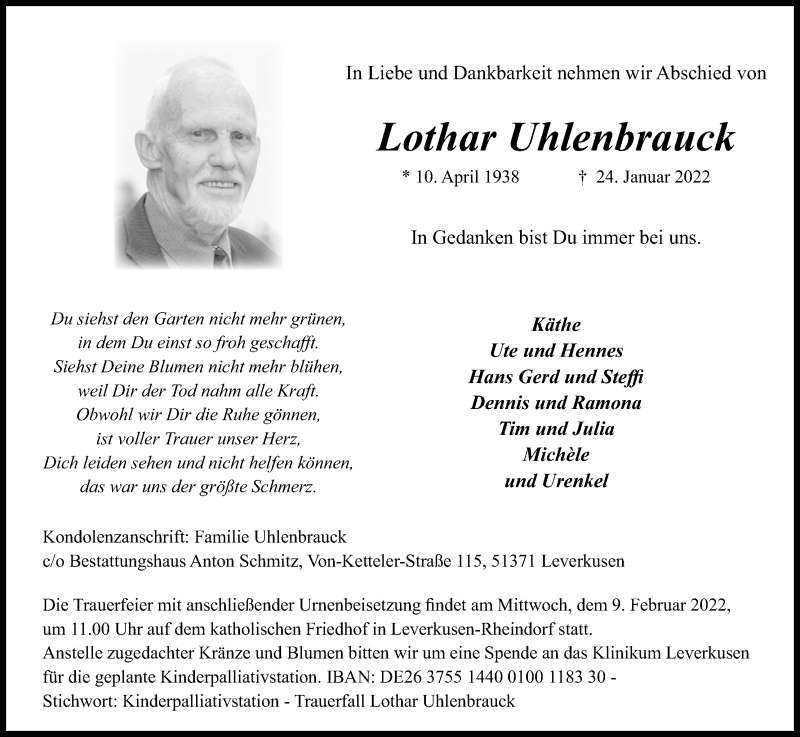 In Liebe und Dankbarkeit nehmen wir Abschied von

Lothar Uhlenbrauck

* 10. April 1938 † 24. Januar 2022

In Gedanken bist Du immer bei uns.

Du siehst den Garten nicht mehr grünen,
in dem Du einst so froh geschafft.
Siehst Deine Blumen nicht mehr blühen,
weil Dir der Tod nahm alle Kraft.
Obwohl wir Dir die Ruhe gönnen,
ist voller Trauer unser Herz,
Dich leiden sehen und nicht helfen können,
das war uns der größte Schmerz.

Käthe
Ute und Hennes
Hans Gerd und Steffi
Dennis und Ramona
Tim und Julia
Michèle
und Urenkel

Kondolenzanschrift: Familie Uhlenbrauck
c/o Bestattungshaus Anton Schmitz, Von-Ketteler-Straße 115, 51371 Leverkusen

Die Trauerfeier mit anschließender Urnenbeisetzung findet am Mittwoch, dem 9. Februar 2022, um 11.00 Uhr auf dem katholischen Friedhof in Leverkusen-Rheindorf statt.
Anstelle zugedachter Kränze und Blumen bitten wir um eine Spende an das Klinikum Leverkusen für die geplante Kinderpalliativstation. IBAN: DE26 3755 1440 0100 1183 30 -
Stichwort: Kinderpalliativstation - Trauerfall Lothar Uhlenbrauck